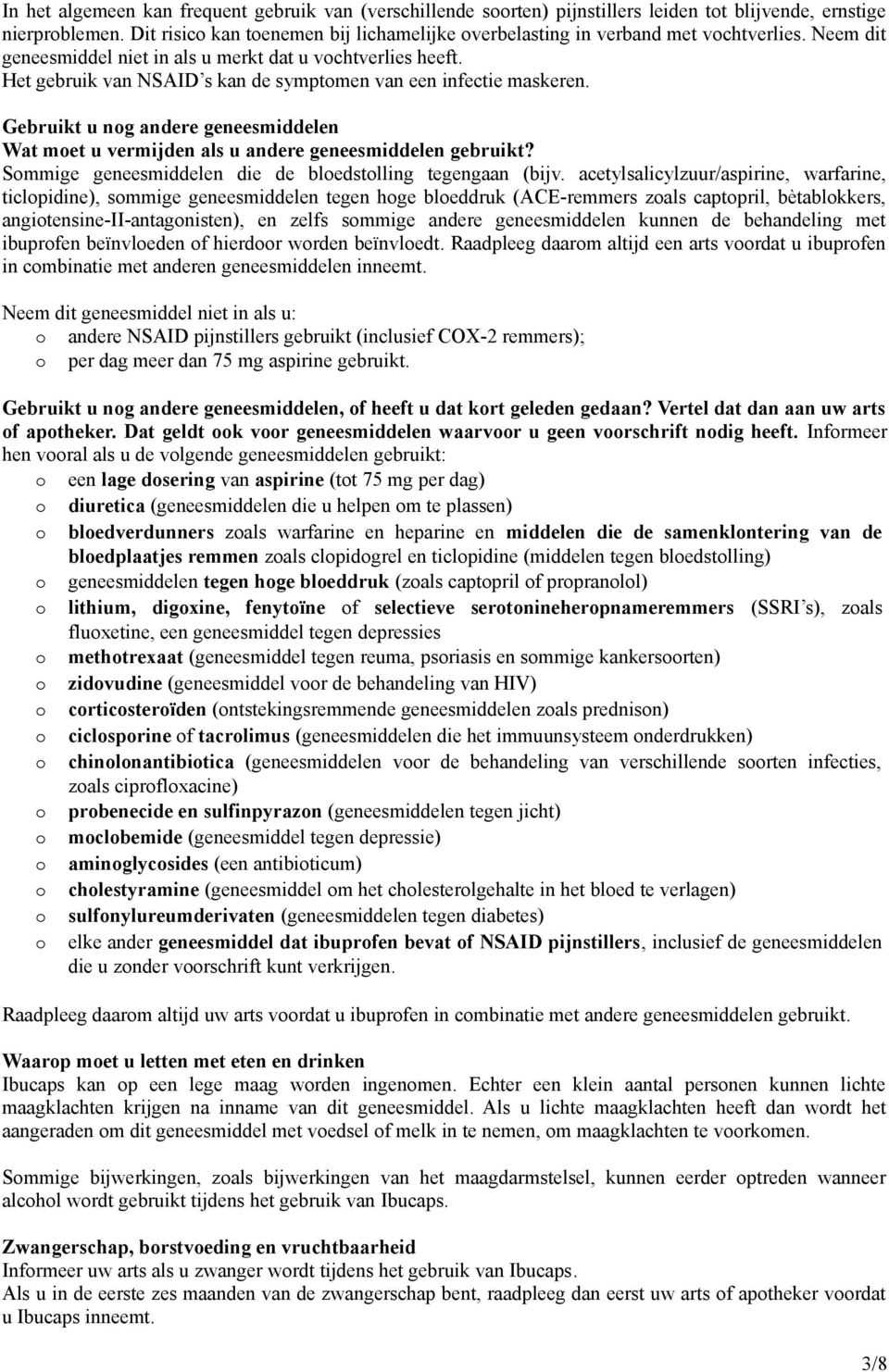 In het algemeen kan frequent gebruik van (verschillende soorten) pijnstillers leiden tot blijvende, ernstige nierproblemen. Dit risico kan toenemen bij lichamelijke overbelasting in verband met vochtverlies. Neem dit geneesmiddel niet in als u merkt dat u vochtverlies heeft.
Het gebruik van NSAID's kan de symptomen van een infectie maskeren.

Gebruikt u nog andere geneesmiddelen
Wat moet u vermijden als u andere geneesmiddelen gebruikt?
Sommige geneesmiddelen die de bloedstolling tegengaan (bijv. acetylsalicylzuur/aspirine, warfarine, ticlopidine), sommige geneesmiddelen tegen hoge bloeddruk (ACE-remmers zoals captopril, bètablokkers, angiotensine-II-antagonisten), en zelfs sommige andere geneesmiddelen kunnen de behandeling met ibuprofen beïnvloeden of hierdoor worden beïnvloedt. Raadpleeg daarom altijd een arts voordat u ibuprofen in combinatie met anderen geneesmiddelen inneemt.

Neem dit geneesmiddel niet in als u:
o andere NSAID pijnstillers gebruikt (inclusief COX-2 remmers);
o per dag meer dan 75 mg aspirine gebruikt.

Gebruikt u nog andere geneesmiddelen, of heeft u dat kort geleden gedaan? Vertel dat dan aan uw arts of apotheker. Dat geldt ook voor geneesmiddelen waarvoor u geen voorschrift nodig heeft. Informeer hen vooral als u de volgende geneesmiddelen gebruikt:
o een lage dosering van aspirine (tot 75 mg per dag)
o diuretica (geneesmiddelen die u helpen om te plassen)
o bloedverdunners zoals warfarine en heparine en middelen die de samenklontering van de bloedplaatjes remmen zoals clopidogrel en ticlopidine (middelen tegen bloedstolling)
o geneesmiddelen tegen hoge bloeddruk (zoals captopril of propranolol)
o lithium, digoxine, fenytoïne of selectieve serotonineheropnameremmers (SSRI's), zoals fluoxetine, een geneesmiddel tegen depressies
o methotrexaat (geneesmiddel tegen reuma, psoriasis en sommige kankersoorten)
o zidovudine (geneesmiddel voor de behandeling van HIV)
o corticosteroïden (ontstekingsremmende geneesmiddelen zoals prednison)
o ciclosporine of tacrolimus (geneesmiddelen die het immuunsysteem onderdrukken)
o chinolonantibiotica (geneesmiddelen voor de behandeling van verschillende soorten infecties, zoals ciprofloxacine)
o probenecide en sulfinpyrazon (geneesmiddelen tegen jicht)
o moclobemide (geneesmiddel tegen depressie)
o aminoglycosides (een antibioticum)
o cholestyramine (geneesmiddel om het cholesterolgehalte in het bloed te verlagen)
o sulfonylureumderivaten (geneesmiddelen tegen diabetes)
o elke ander geneesmiddel dat ibuprofen bevat of NSAID pijnstillers, inclusief de geneesmiddelen die u zonder voorschrift kunt verkrijgen.

Raadpleeg daarom altijd uw arts voordat u ibuprofen in combinatie met andere geneesmiddelen gebruikt.

Waarop moet u letten met eten en drinken
Ibucaps kan op een lege maag worden ingenomen. Echter een klein aantal personen kunnen lichte maagklachten krijgen na inname van dit geneesmiddel. Als u lichte maagklachten heeft dan wordt het aangeraden om dit geneesmiddel met voedsel of melk in te nemen, om maagklachten te voorkomen.

Sommige bijwerkingen, zoals bijwerkingen van het maagdarmstelsel, kunnen eerder optreden wanneer alcohol wordt gebruikt tijdens het gebruik van Ibucaps.

Zwangerschap, borstvoeding en vruchtbaarheid
Informeer uw arts als u zwanger wordt tijdens het gebruik van Ibucaps.
Als u in de eerste zes maanden van de zwangerschap bent, raadpleeg dan eerst uw arts of apotheker voordat u Ibucaps inneemt.

3/8